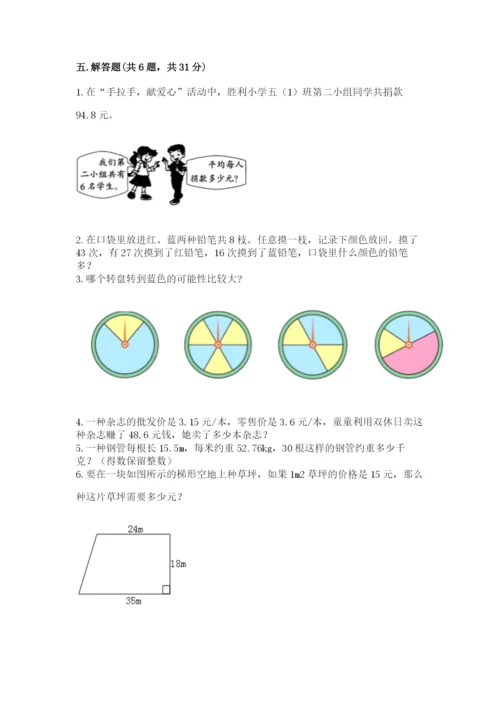 五.解答题(共6题，共31分)

1.在“手拉手，献爱心”活动中，胜利小学五（1）班第二小组同学共捐款94.8元。

我们第二小组共有6名学生。

平均每人捐款多少元？

2.在口袋里放进红、蓝两种铅笔共8枝。任意摸一枝，记录下颜色放回。摸了43次，有27次摸到了红铅笔，16次摸到了蓝铅笔，口袋里什么颜色的铅笔多？

3.哪个转盘转到蓝色的可能性比较大？

4.一种杂志的批发价是3.15元/本，零售价是3.6元/本，童童利用双休日卖这种杂志赚了48.6元钱，她卖了多少本杂志？

5.一种钢管每根长15.5m，每米约重52.76kg，30根这样的钢管约重多少千克？（得数保留整数）

6.要在一块如图所示的梯形空地上种草坪，如果1m2草坪的价格是15元，那么种这片草坪需要多少元？

24m

18m

35m